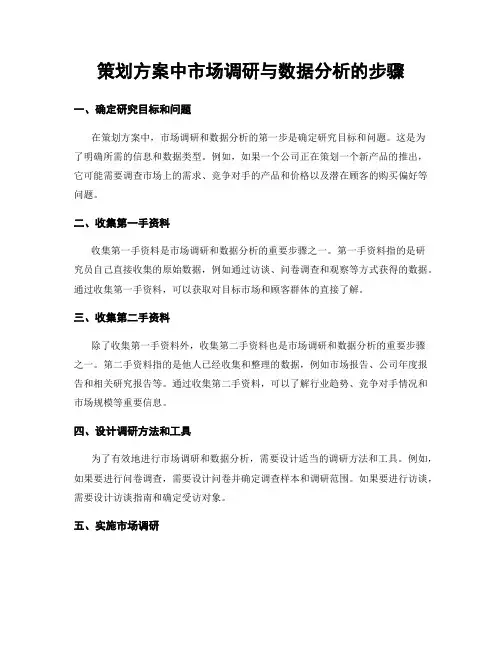 策划方案中市场调研与数据分析的步骤

一、确定研究目标和问题

在策划方案中，市场调研和数据分析的第一步是确定研究目标和问题。这是为了明确所需的信息和数据类型。例如，如果一个公司正在策划一个新产品的推出，它可能需要调查市场上的需求、竞争对手的产品和价格以及潜在顾客的购买偏好等问题。

二、收集第一手资料

收集第一手资料是市场调研和数据分析的重要步骤之一。第一手资料指的是研究员自己直接收集的原始数据，例如通过访谈、问卷调查和观察等方式获得的数据。通过收集第一手资料，可以获取对目标市场和顾客群体的直接了解。

三、收集第二手资料

除了收集第一手资料外，收集第二手资料也是市场调研和数据分析的重要步骤之一。第二手资料指的是他人已经收集和整理的数据，例如市场报告、公司年度报告和相关研究报告等。通过收集第二手资料，可以了解行业趋势、竞争对手情况和市场规模等重要信息。

四、设计调研方法和工具

为了有效地进行市场调研和数据分析，需要设计适当的调研方法和工具。例如，如果要进行问卷调查，需要设计问卷并确定调查样本和调研范围。如果要进行访谈，需要设计访谈指南和确定受访对象。

五、实施市场调研